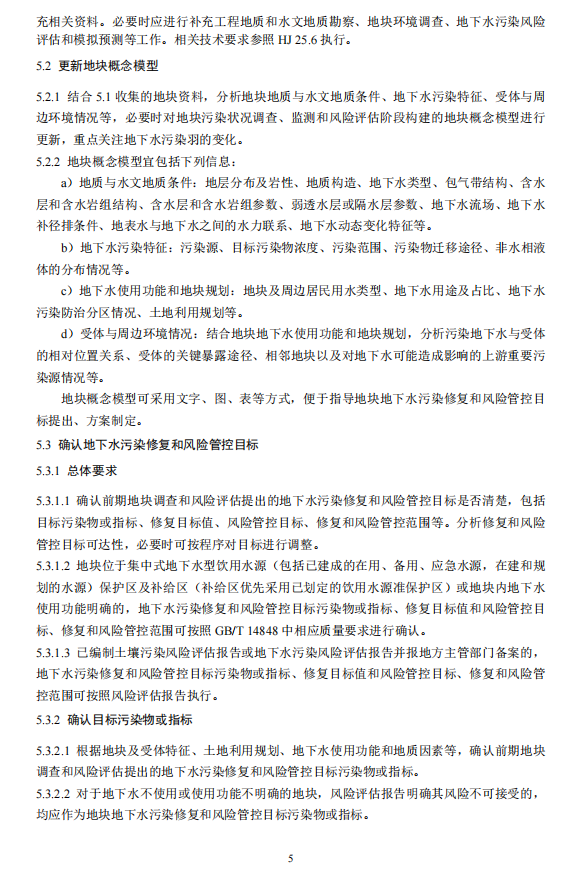 充相关资料。必要时应进行补充工程地质和水文地质勘察、地块环境调查、地下水污染风险评估和模拟预测等工作。相关技术要求参照 HJ 25.6 执行。

5.2 更新地块概念模型

5.2.1 结合 5.1 收集的地块资料，分析地块地质与水文地质条件、地下水污染特征、受体与周边环境情况等，必要时对地块污染状况调查、监测和风险评估阶段构建的地块概念模型进行更新，重点关注地下水污染羽的变化。

5.2.2 地块概念模型宜包括下列信息：

a）地质与水文地质条件：地层分布及岩性、地质构造、地下水类型、包气带结构、含水层和含水岩组结构、含水层和含水岩组参数、弱透水层或隔水层参数、地下水流场、地下水补径排条件、地表水与地下水之间的水力联系、地下水动态变化特征等。

b）地下水污染特征：污染源、目标污染物浓度、污染范围、污染物迁移途径、非水相液体的分布情况等。

c）地下水使用功能和地块规划：地块及周边居民用水类型、地下水用途及占比、地下水污染防治分区情况、土地利用规划等。

d）受体与周边环境情况：结合地块地下水使用功能和地块规划，分析污染地下水与受体的相对位置关系、受体的关键暴露途径、相邻地块以及对地下水可能造成影响的上游重要污染源情况等。

地块概念模型可采用文字、图、表等方式，便于指导地块地下水污染修复和风险管控目标提出、方案制定。

5.3 确认地下水污染修复和风险管控目标

5.3.1 总体要求

5.3.1.1 确认前期地块调查和风险评估提出的地下水污染修复和风险管控目标是否清楚，包括目标污染物或指标、修复目标值、风险管控目标、修复和风险管控范围等。分析修复和风险管控目标可达性，必要时可按程序对目标进行调整。

5.3.1.2 地块位于集中式地下水型饮用水源（包括已建成的在用、备用、应急水源，在建和规划的水源）保护区及补给区（补给区优先采用已划定的饮用水源准保护区）或地块内地下水使用功能明确的，地下水污染修复和风险管控目标污染物或指标、修复目标值和风险管控目标、修复和风险管控范围可按照 GB/T 14848 中相应质量要求进行确认。

5.3.1.3 已编制土壤污染风险评估报告或地下水污染风险评估报告并报地方主管部门备案的，地下水污染修复和风险管控目标污染物或指标、修复目标值和风险管控目标、修复和风险管控范围可按照风险评估报告执行。

5.3.2 确认目标污染物或指标

5.3.2.1 根据地块及受体特征、土地利用规划、地下水使用功能和地质因素等，确认前期地块调查和风险评估提出的地下水污染修复和风险管控目标污染物或指标。

5.3.2.2 对于地下水不使用或使用功能不明确的地块，风险评估报告明确其风险不可接受的，均应作为地块地下水污染修复和风险管控目标污染物或指标。

5